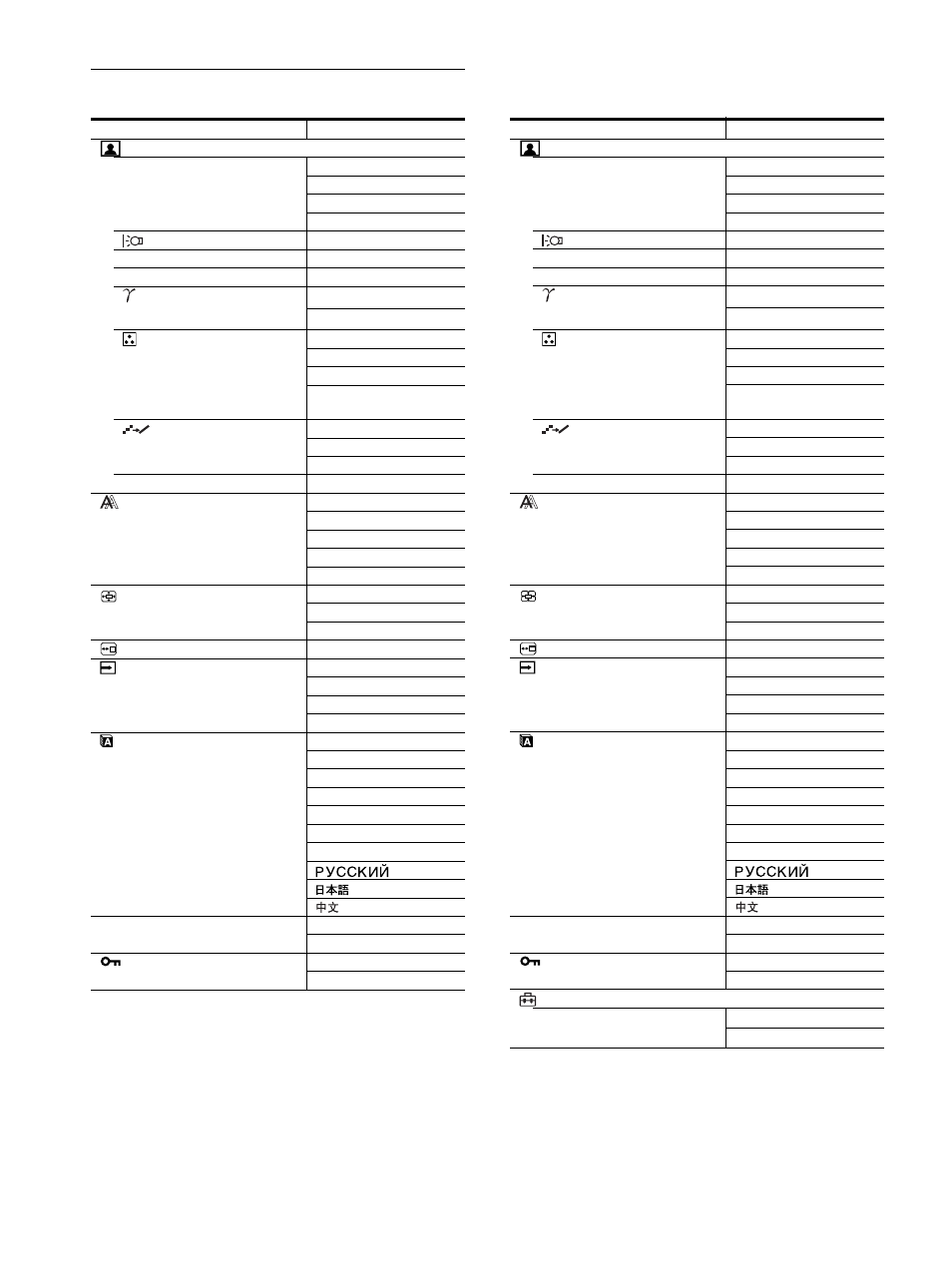 РУССКИЙ
日本語
中文

РУССКИЙ
日本語
中文